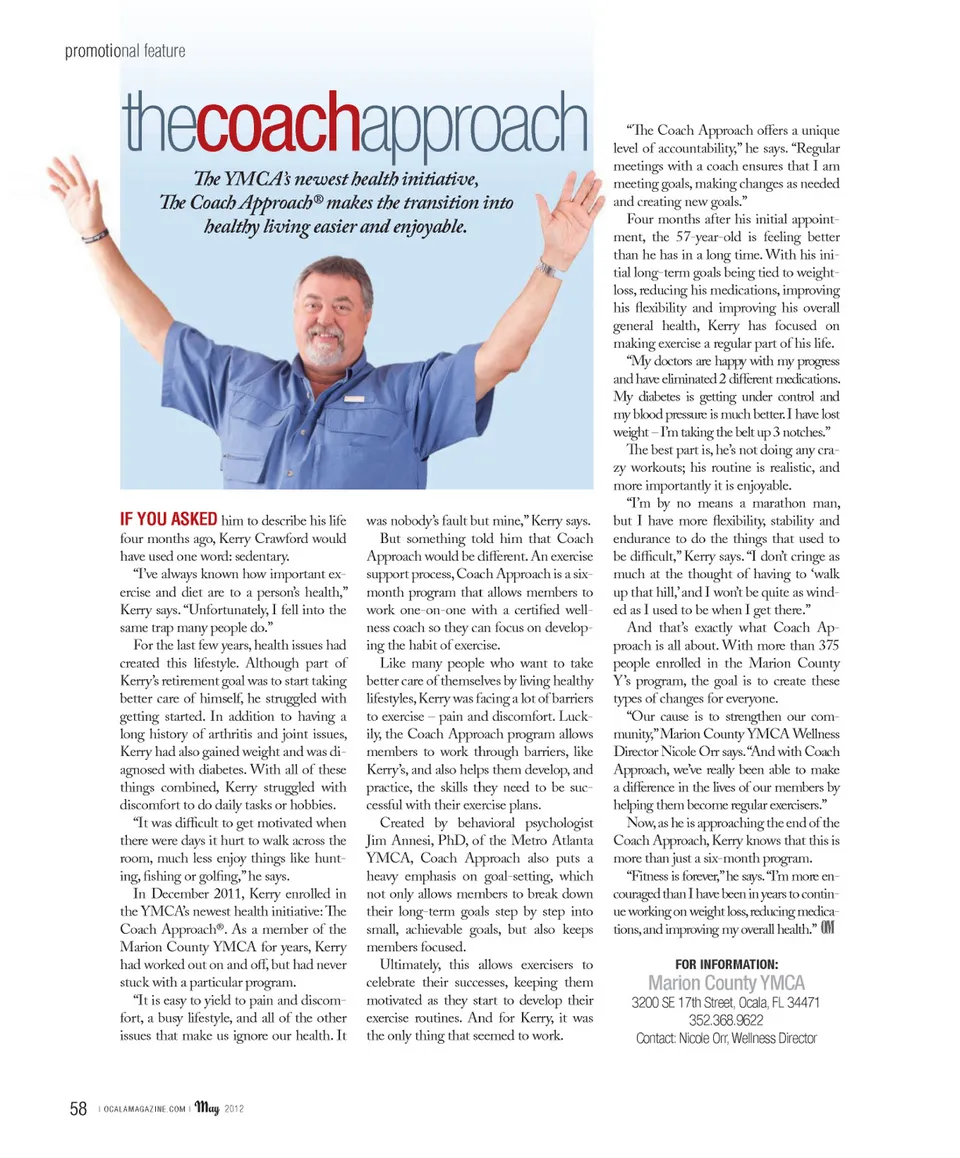 promotional feature

thecoachapproach

The YMCA's newest health initiative, The Coach Approach® makes the transition into healthy living easier and enjoyable.

IF YOU ASKED him to describe his life four months ago, Kerry Crawford would have used one word: sedentary.

"I've always known how important exercise and diet are to a person's health," Kerry says. "Unfortunately, I fell into the same trap many people do."

For the last few years, health issues had created this lifestyle. Although part of Kerry's retirement goal was to start taking better care of himself, he struggled with getting started. In addition to having a long history of arthritis and joint issues, Kerry had also gained weight and was diagnosed with diabetes. With all of these things combined, Kerry struggled with discomfort to do daily tasks or hobbies.

"It was difficult to get motivated when there were days it hurt to walk across the room, much less enjoy things like hunting, fishing or golfing," he says.

In December 2011, Kerry enrolled in the YMCA's newest health initiative: The Coach Approach®. As a member of the Marion County YMCA for years, Kerry had worked out on and off, but had never stuck with a particular program.

"It is easy to yield to pain and discomfort, a busy lifestyle, and all of the other issues that make us ignore our health. It was nobody's fault but mine," Kerry says.

But something told him that Coach Approach would be different. An exercise support process, Coach Approach is a six-month program that allows members to work one-on-one with a certified wellness coach so they can focus on developing the habit of exercise.

Like many people who want to take better care of themselves by living healthy lifestyles, Kerry was facing a lot of barriers to exercise – pain and discomfort. Luckily, the Coach Approach program allows members to work through barriers, like Kerry's, and also helps them develop, and practice, the skills they need to be successful with their exercise plans.

Created by behavioral psychologist Jim Annesi, PhD, of the Metro Atlanta YMCA, Coach Approach also puts a heavy emphasis on goal-setting, which not only allows members to break down their long-term goals step by step into small, achievable goals, but also keeps members focused.

Ultimately, this allows exercisers to celebrate their successes, keeping them motivated as they start to develop their exercise routines. And for Kerry, it was the only thing that seemed to work.

"The Coach Approach offers a unique level of accountability," he says. "Regular meetings with a coach ensures that I am meeting goals, making changes as needed and creating new goals."

Four months after his initial appointment, the 57-year-old is feeling better than he has in a long time. With his initial long-term goals being tied to weight-loss, reducing his medications, improving his flexibility and improving his overall general health, Kerry has focused on making exercise a regular part of his life.

"My doctors are happy with my progress and have eliminated 2 different medications. My diabetes is getting under control and my blood pressure is much better. I have lost weight – I'm taking the belt up 3 notches."

The best part is, he's not doing any crazy workouts; his routine is realistic, and more importantly it is enjoyable.

"I'm by no means a marathon man, but I have more flexibility, stability and endurance to do the things that used to be difficult," Kerry says. "I don't cringe as much at the thought of having to 'walk up that hill,' and I won't be quite as winded as I used to be when I get there."

And that's exactly what Coach Approach is all about. With more than 375 people enrolled in the Marion County Y's program, the goal is to create these types of changes for everyone.

"Our cause is to strengthen our community," Marion County YMCA Wellness Director Nicole Orr says. "And with Coach Approach, we've really been able to make a difference in the lives of our members by helping them become regular exercisers."

Now, as he is approaching the end of the Coach Approach, Kerry knows that this is more than just a six-month program.

"Fitness is forever," he says. "I'm more encouraged than I have been in years to continue working on weight loss, reducing medications, and improving my overall health." OM

FOR INFORMATION:
Marion County YMCA
3200 SE 17th Street, Ocala, FL 34471
352.368.9622
Contact: Nicole Orr, Wellness Director

58 | OCALAMAGAZINE.COM | May 2012